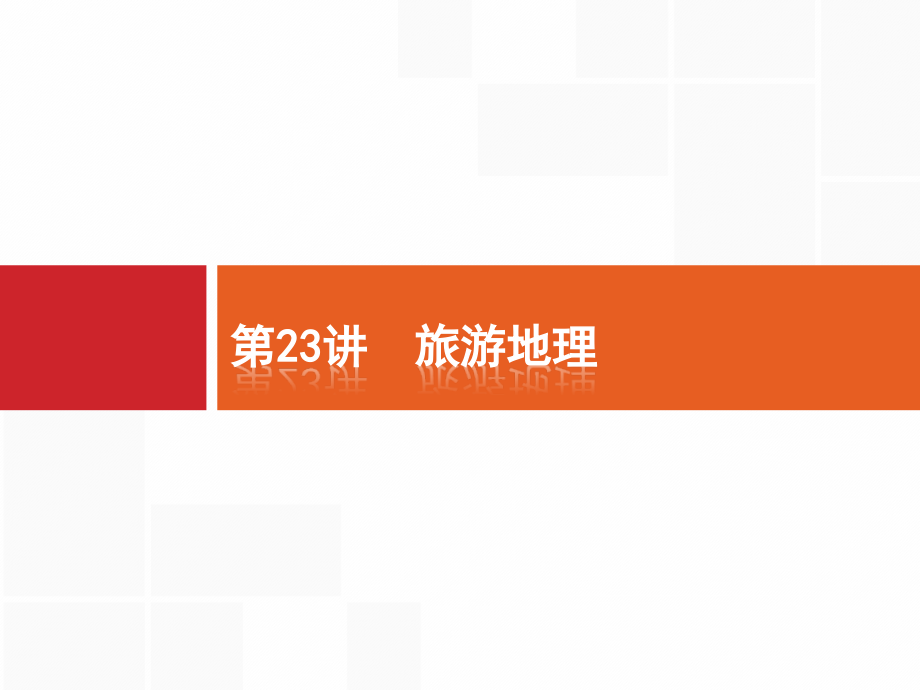 第23讲　旅游地理